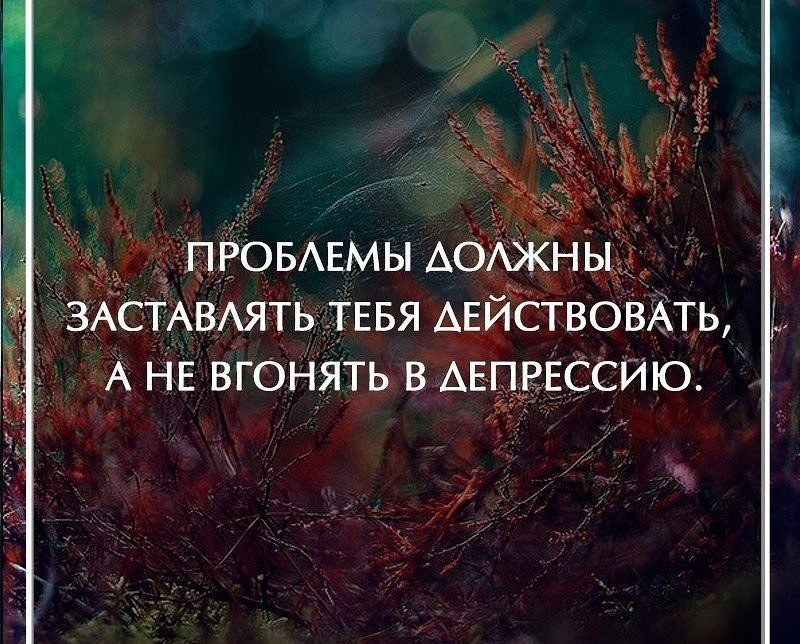 ПРОБЛЕМЫ ДОЛЖНЫ ЗАСТАВЛЯТЬ ТЕБЯ ДЕЙСТВОВАТЬ, А НЕ ВГОНЯТЬ В ДЕПРЕССИЮ.